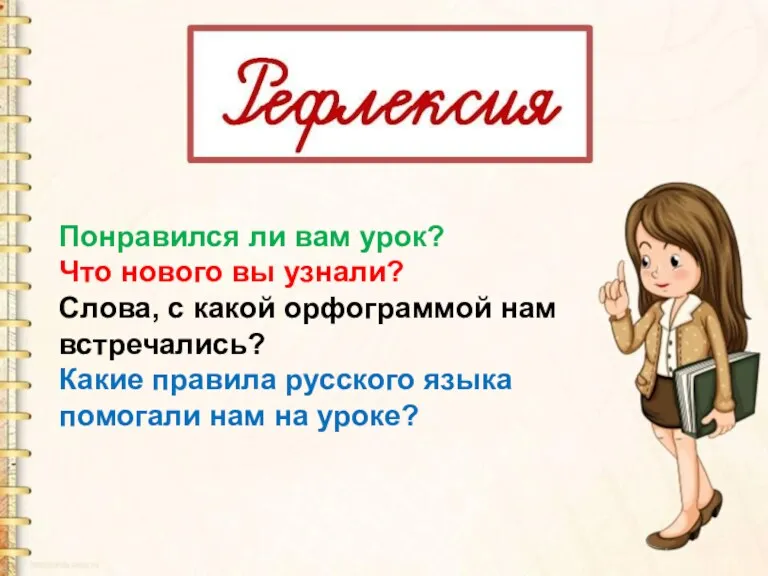 Рефлексия

Понравился ли вам урок?
Что нового вы узнали?
Слова, с какой орфограммой нам встречались?
Какие правила русского языка помогали нам на уроке?